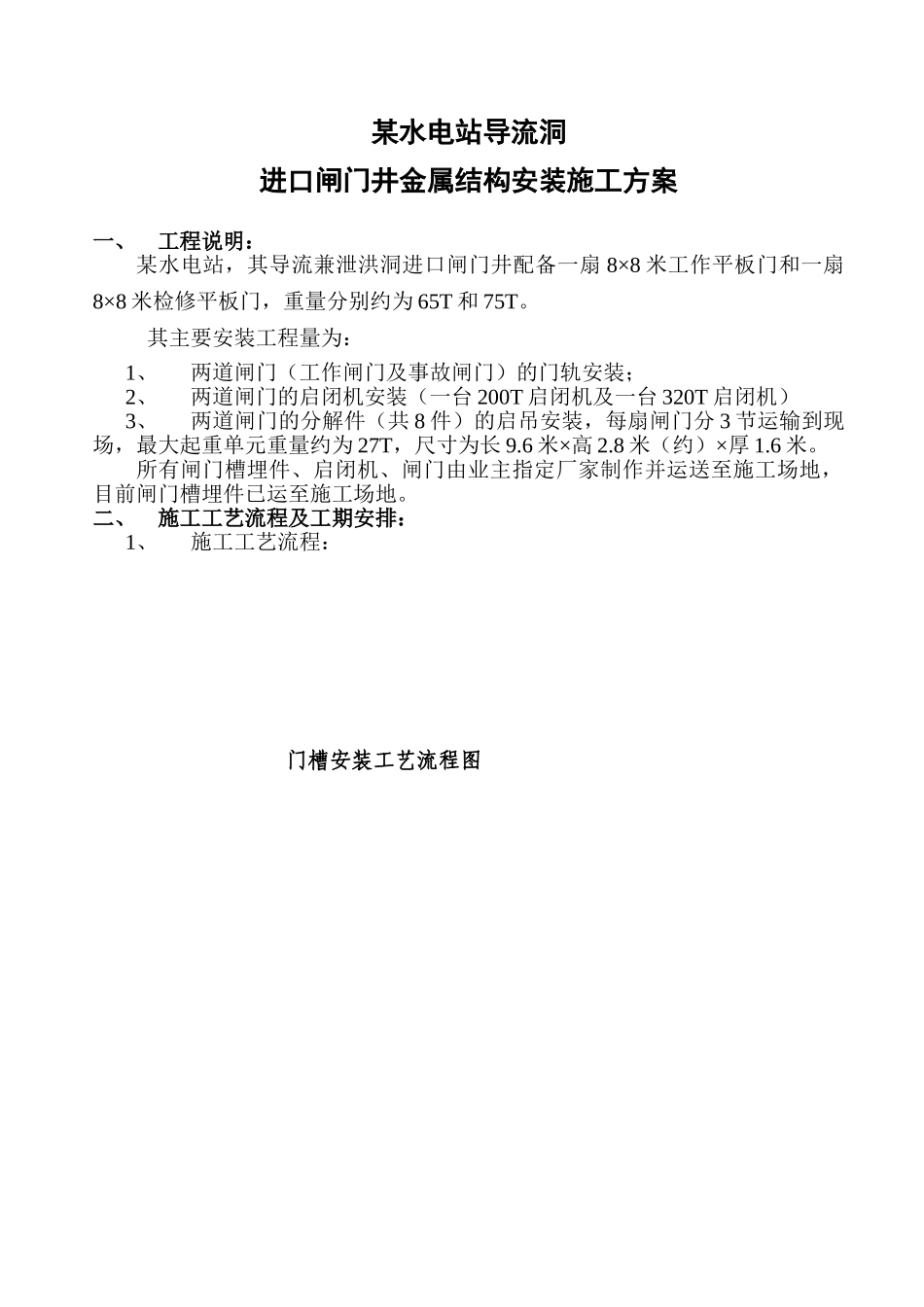 某水电站导流洞

进口闸门井金属结构安装施工方案

一、 工程说明：

某水电站，其导流兼泄洪洞进口闸门井配备一扇8×8米工作平板门和一扇8×8米检修平板门，重量分别约为65T和75T。

其主要安装工程量为：

1、 两道闸门（工作闸门及事故闸门）的门轨安装；

2、 两道闸门的启闭机安装（一台200T启闭机及一台320T启闭机）

3、 两道闸门的分解件（共8件）的启吊安装，每扇闸门分3节运输到现场，最大起重单元重量约为27T，尺寸为长9.6米×高2.8米（约）×厚1.6米。

所有闸门槽埋件、启闭机、闸门由业主指定厂家制作并运送至施工场地，目前闸门槽埋件已运至施工场地。

二、 施工工艺流程及工期安排：

1、 施工工艺流程：

门槽安装工艺流程图